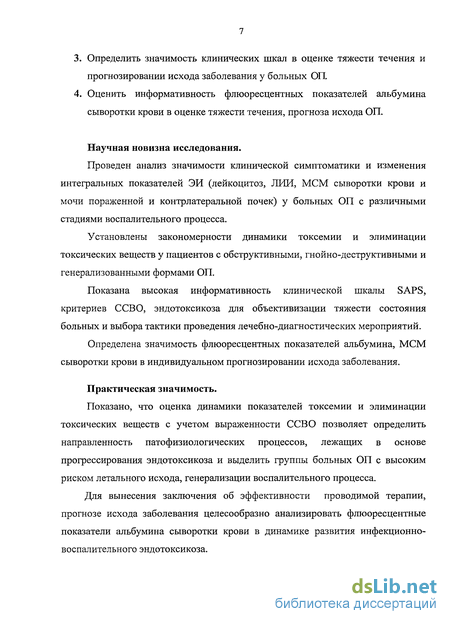 7

3. Определить значимость клинических шкал в оценке тяжести течения и прогнозировании исхода заболевания у больных ОП.

4. Оценить информативность флюоресцентных показателей альбумина сыворотки крови в оценке тяжести течения, прогноза исхода ОП.

Научная новизна исследования.

Проведен анализ значимости клинической симптоматики и изменения интегральных показателей ЭИ (лейкоцитоз, ЛИИ, МСМ сыворотки крови и мочи пораженной и контрлатеральной почек) у больных ОП с различными стадиями воспалительного процесса.

Установлены закономерности динамики токсемии и элиминации токсических веществ у пациентов с обструктивными, гнойно-деструктивными и генерализованными формами ОП.

Показана высокая информативность клинической шкалы SAPS, критериев ССВО, эндотоксикоза для объективизации тяжести состояния больных и выбора тактики проведения лечебно-диагностических мероприятий.

Определена значимость флюоресцентных показателей альбумина, МСМ сыворотки крови в индивидуальном прогнозировании исхода заболевания.

Практическая значимость.

Показано, что оценка динамики показателей токсемии и элиминации токсических веществ с учетом выраженности ССВО позволяет определить направленность патофизиологических процессов, лежащих в основе прогрессирования эндотоксикоза и выделить группы больных ОП с высоким риском летального исхода, генерализации воспалительного процесса.

Для вынесения заключения об эффективности проводимой терапии, прогнозе исхода заболевания целесообразно анализировать флюоресцентные показатели альбумина сыворотки крови в динамике развития инфекционно-воспалительного эндотоксикоза.

dsLib.net
библиотека диссертаций